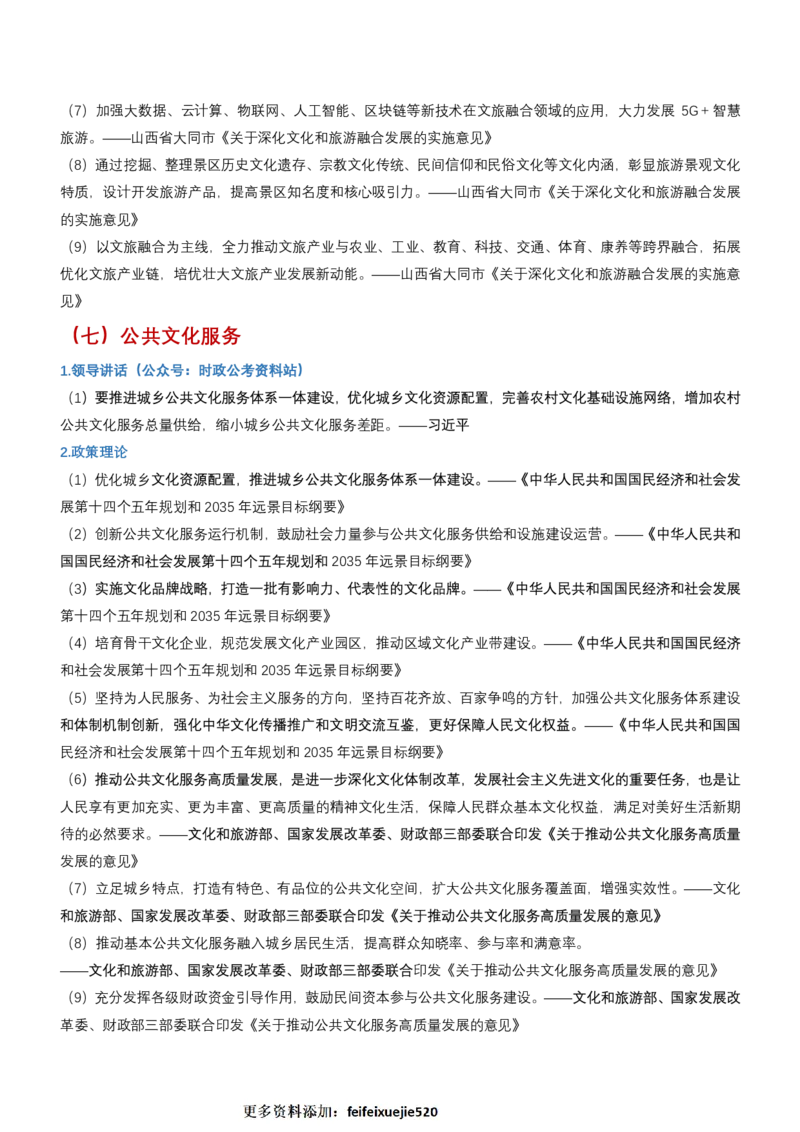 （7）加强大数据、云计算、物联网、人工智能、区块链等新技术在文旅融合领域的应用，大力发展5G+智慧旅游。——山西省大同市《关于深化文化和旅游融合发展的实施意见》

（8）通过挖掘、整理景区历史文化遗存、宗教文化传统、民间信仰和民俗文化等文化内涵，彰显旅游景观文化特质，设计开发旅游产品，提高景区知名度和核心吸引力。——山西省大同市《关于深化文化和旅游融合发展的实施意见》

（9）以文旅融合为主线，全力推动文旅产业与农业、工业、教育、科技、交通、体育、康养等跨界融合，拓展优化文旅产业链，培优壮大文旅产业发展新动能。——山西省大同市《关于深化文化和旅游融合发展的实施意见》

（七）公共文化服务

1.领导讲话（公众号：时政公考资料站）

（1）要推进城乡公共文化服务体系一体建设，优化城乡文化资源配置，完善农村文化基础设施网络，增加农村公共文化服务总量供给，缩小城乡公共文化服务差距。——习近平

2.政策理论

（1）优化城乡文化资源配置，推进城乡公共文化服务体系一体建设。——《中华人民共和国国民经济和社会发展第十四个五年规划和2035年远景目标纲要》

（2）创新公共文化服务运行机制，鼓励社会力量参与公共文化服务供给和设施建设运营。——《中华人民共和国国民经济和社会发展第十四个五年规划和2035年远景目标纲要》

（3）实施文化品牌战略，打造一批有影响力、代表性的文化品牌。——《中华人民共和国国民经济和社会发展第十四个五年规划和2035年远景目标纲要》

（4）培育骨干文化企业，规范发展文化产业园区，推动区域文化产业带建设。——《中华人民共和国国民经济和社会发展第十四个五年规划和2035年远景目标纲要》

（5）坚持为人民服务、为社会主义服务的方向，坚持百花齐放、百家争鸣的方针，加强公共文化服务体系建设和体制机制创新，强化中华文化传播推广和文明交流互鉴，更好保障人民文化权益。——《中华人民共和国国民经济和社会发展第十四个五年规划和2035年远景目标纲要》

（6）推动公共文化服务高质量发展，是进一步深化文化体制改革，发展社会主义先进文化的重要任务，也是让人民享有更加充实、更为丰富、更高质量的精神文化生活，保障人民群众基本文化权益，满足对美好生活新期待的必然要求。——文化和旅游部、国家发展改革委、财政部三部委联合印发《关于推动公共文化服务高质量发展的意见》

（7）立足城乡特点，打造有特色、有品位的公共文化空间，扩大公共文化服务覆盖面，增强实效性。——文化和旅游部、国家发展改革委、财政部三部委联合印发《关于推动公共文化服务高质量发展的意见》

（8）推动基本公共文化服务融入城乡居民生活，提高群众知晓率、参与率和满意率。
——文化和旅游部、国家发展改革委、财政部三部委联合印发《关于推动公共文化服务高质量发展的意见》

（9）充分发挥各级财政资金引导作用，鼓励民间资本参与公共文化服务建设。——文化和旅游部、国家发展改革委、财政部三部委联合印发《关于推动公共文化服务高质量发展的意见》

更多资料添加：feifeixuejie520